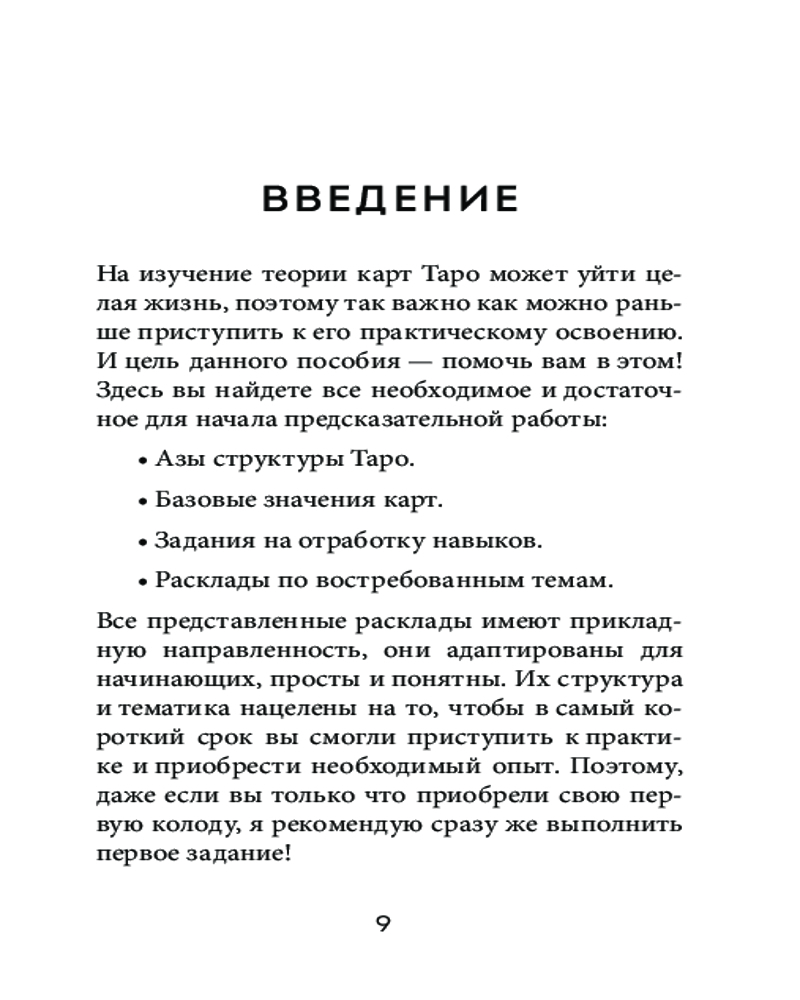 ВВЕДЕНИЕ

На изучение теории карт Таро может уйти целая жизнь, поэтому так важно как можно раньше приступить к его практическому освоению. И цель данного пособия — помочь вам в этом! Здесь вы найдете все необходимое и достаточное для начала предсказательной работы:

• Азы структуры Таро.

• Базовые значения карт.

• Задания на отработку навыков.

• Расклады по востребованным темам.

Все представленные расклады имеют прикладную направленность, они адаптированы для начинающих, просты и понятны. Их структура и тематика нацелены на то, чтобы в самый короткий срок вы смогли приступить к практике и приобрести необходимый опыт. Поэтому, даже если вы только что приобрели свою первую колоду, я рекомендую сразу же выполнить первое задание!

9